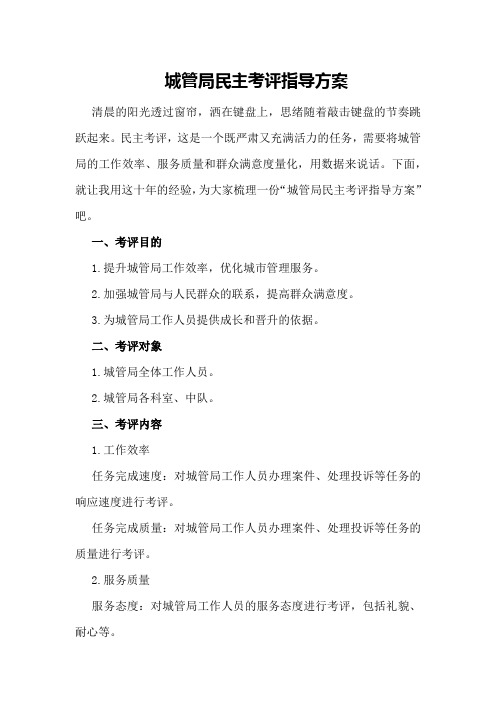 城管局民主考评指导方案

清晨的阳光透过窗帘，洒在键盘上，思绪随着敲击键盘的节奏跳跃起来。民主考评，这是一个既严肃又充满活力的任务，需要将城管局的工作效率、服务质量和群众满意度量化，用数据来说话。下面，就让我用这十年的经验，为大家梳理一份“城管局民主考评指导方案”吧。

一、考评目的

1.提升城管局工作效率，优化城市管理服务。

2.加强城管局与人民群众的联系，提高群众满意度。

3.为城管局工作人员提供成长和晋升的依据。

二、考评对象

1.城管局全体工作人员。

2.城管局各科室、中队。

三、考评内容

1.工作效率

任务完成速度：对城管局工作人员办理案件、处理投诉等任务的响应速度进行考评。

任务完成质量：对城管局工作人员办理案件、处理投诉等任务的质量进行考评。

2.服务质量

服务态度：对城管局工作人员的服务态度进行考评，包括礼貌、耐心等。